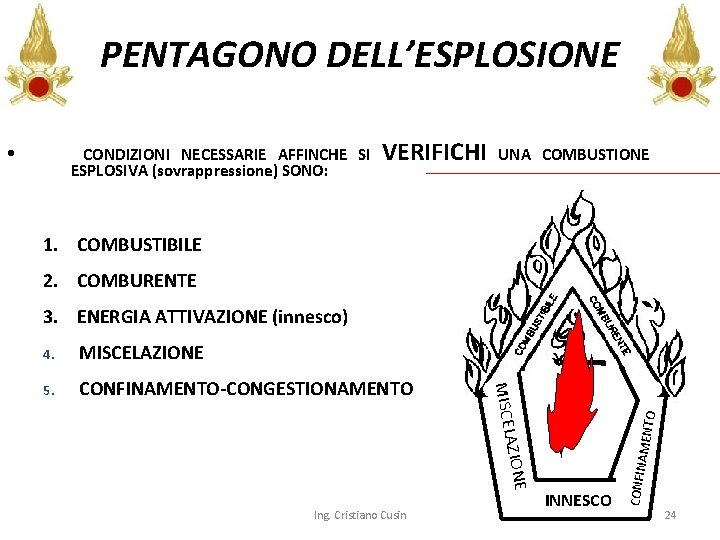 PENTAGONO DELL'ESPLOSIONE

• CONDIZIONI NECESSARIE AFFINCHE SI VERIFICHI UNA COMBUSTIONE ESPLOSIVA (sovrappressione) SONO:

1. COMBUSTIBILE
2. COMBURENTE
3. ENERGIA ATTIVAZIONE (innesco)
4. MISCELAZIONE
5. CONFINAMENTO-CONGESTIONAMENTO

COMBUSTIBILE
COMBURENTE
MISCELAZIONE
CONFINAMENTO
INNESCO

Ing. Cristiano Cusin

24